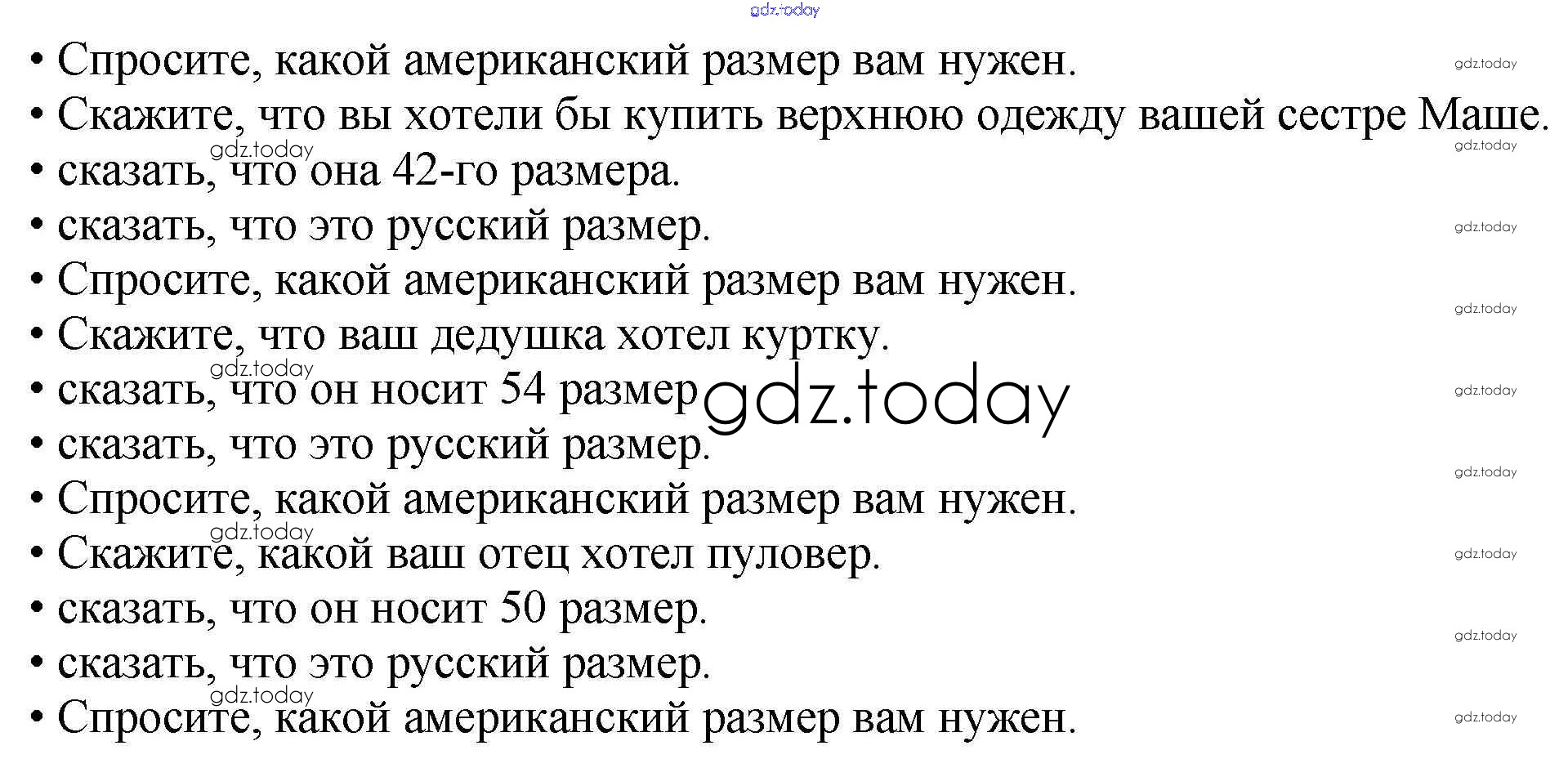 • Спросите, какой американский размер вам нужен.
• Скажите, что вы хотели бы купить верхнюю одежду вашей сестре Маше.
• сказать, что она 42-го размера.
• сказать, что это русский размер.
• Спросите, какой американский размер вам нужен.
• Скажите, что ваш дедушка хотел куртку.
• сказать, что он носит 54 размер
• сказать, что это русский размер.
• Спросите, какой американский размер вам нужен.
• Скажите, какой ваш отец хотел пуловер.
• сказать, что он носит 50 размер.
• сказать, что это русский размер.
• Спросите, какой американский размер вам нужен.

gdz.today